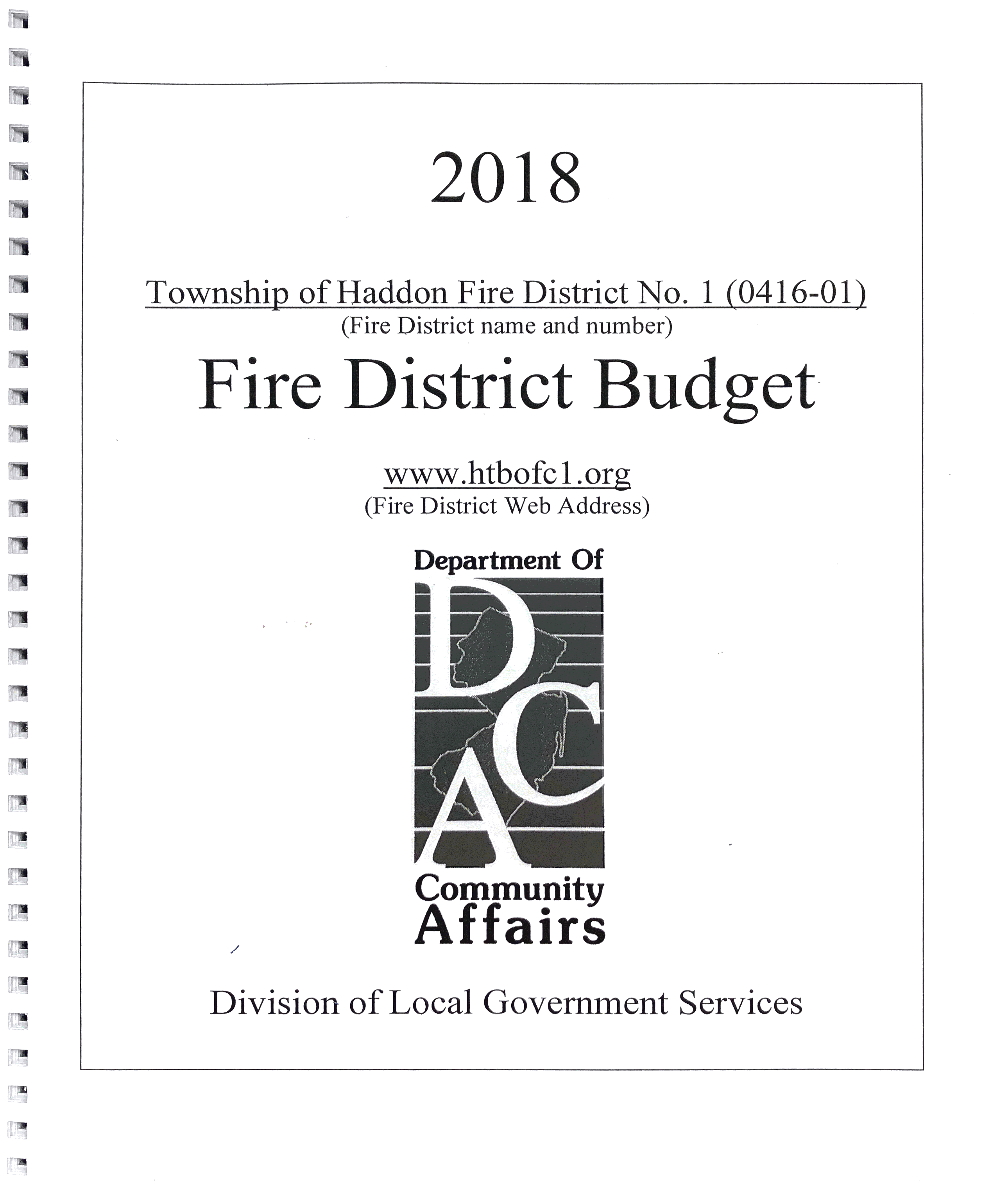 2018

Township of Haddon Fire District No. 1 (0416-01)
(Fire District name and number)

Fire District Budget

www.htbofc1.org
(Fire District Web Address)

Department Of

DCA

Community
Affairs

Division of Local Government Services